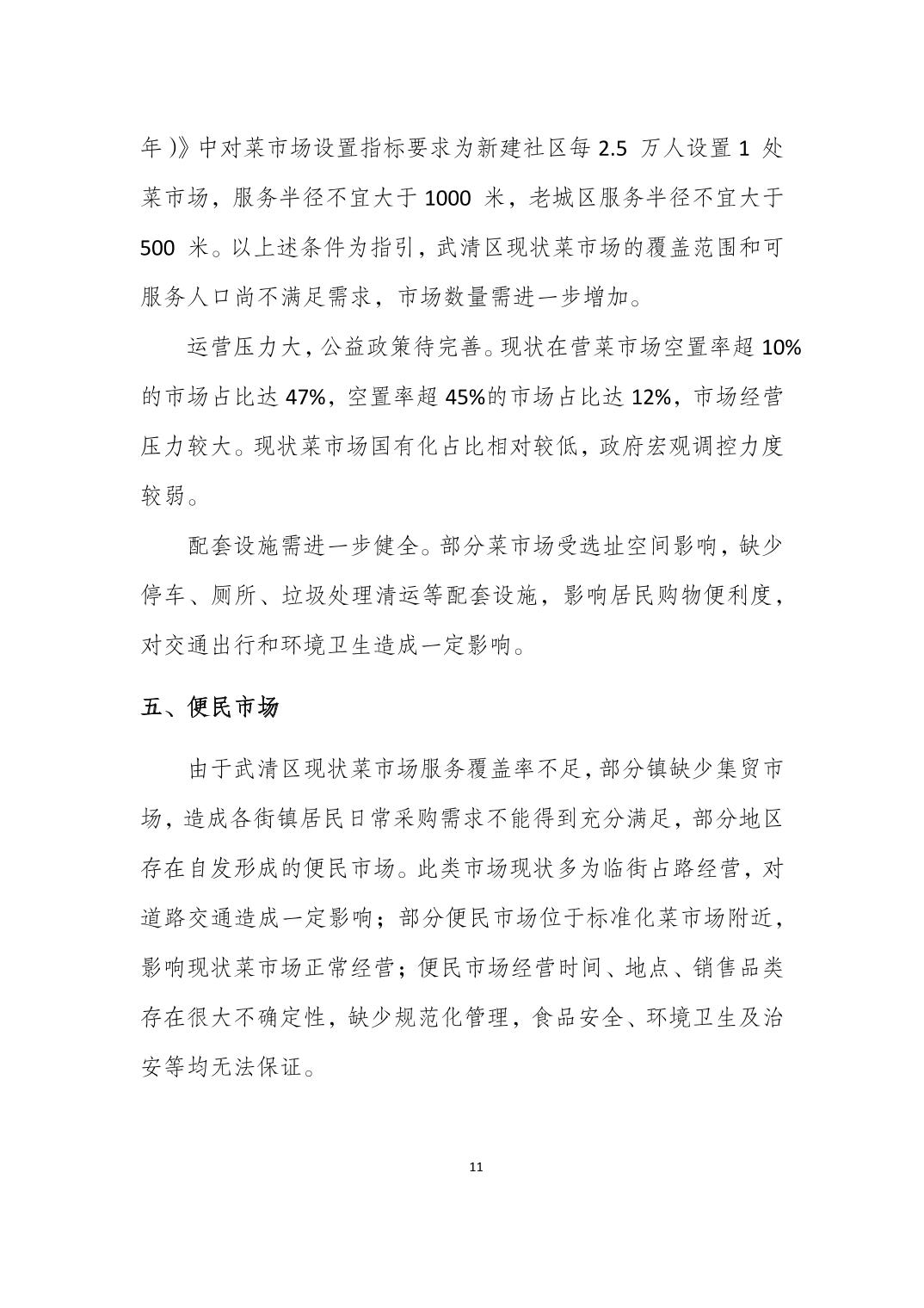 年）》中对菜市场设置指标要求为新建社区每 2.5 万人设置 1 处菜市场，服务半径不宜大于 1000 米，老城区服务半径不宜大于 500 米。以上述条件为指引，武清区现状菜市场的覆盖范围和可服务人口尚不满足需求，市场数量需进一步增加。

运营压力大，公益政策待完善。现状在营菜市场空置率超 10%的市场占比达 47%，空置率超 45%的市场占比达 12%，市场经营压力较大。现状菜市场国有化占比相对较低，政府宏观调控力度较弱。

配套设施需进一步健全。部分菜市场受选址空间影响，缺少停车、厕所、垃圾处理清运等配套设施，影响居民购物便利度，对交通出行和环境卫生造成一定影响。

五、便民市场

由于武清区现状菜市场服务覆盖率不足，部分镇缺少集贸市场，造成各街镇居民日常采购需求不能得到充分满足，部分地区存在自发形成的便民市场。此类市场现状多为临街占路经营，对道路交通造成一定影响；部分便民市场位于标准化菜市场附近，影响现状菜市场正常经营；便民市场经营时间、地点、销售品类存在很大不确定性，缺少规范化管理，食品安全、环境卫生及治安等均无法保证。

11